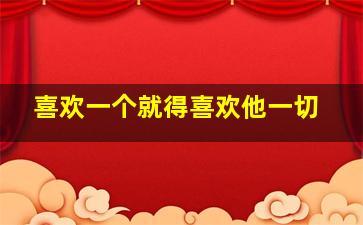 喜欢一个就得喜欢他一切